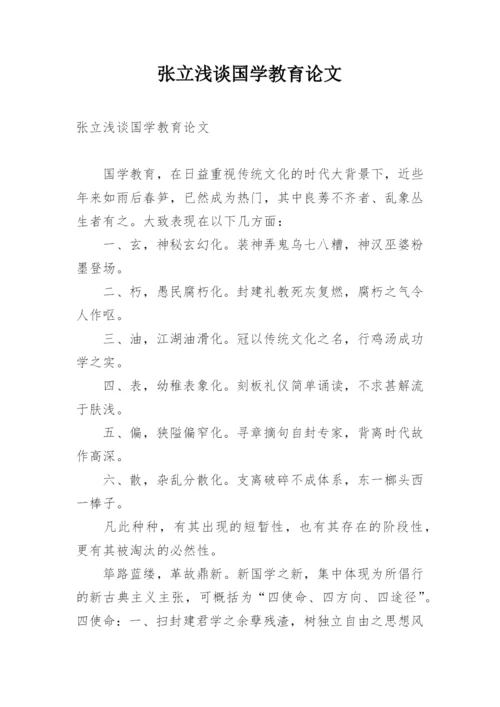 张立浅谈国学教育论文

张立浅谈国学教育论文

国学教育，在日益重视传统文化的时代大背景下，近些年来如雨后春笋，已然成为热门，其中良莠不齐者、乱象丛生者有之。大致表现在以下几方面：

一、玄，神秘玄幻化。装神弄鬼乌七八糟，神汉巫婆粉墨登场。

二、朽，愚民腐朽化。封建礼教死灰复燃，腐朽之气令人作呕。

三、油，江湖油滑化。冠以传统文化之名，行鸡汤成功学之实。

四、表，幼稚表象化。刻板礼仪简单诵读，不求甚解流于肤浅。

五、偏，狭隘偏窄化。寻章摘句自封专家，背离时代故作高深。

六、散，杂乱分散化。支离破碎不成体系，东一榔头西一棒子。

凡此种种，有其出现的短暂性，也有其存在的阶段性，更有其被淘汰的必然性。

筚路蓝缕，革故鼎新。新国学之新，集中体现为所倡行的新古典主义主张，可概括为“四使命、四方向、四途径”。四使命：一、扫封建君学之余孽残渣，树独立自由之思想风